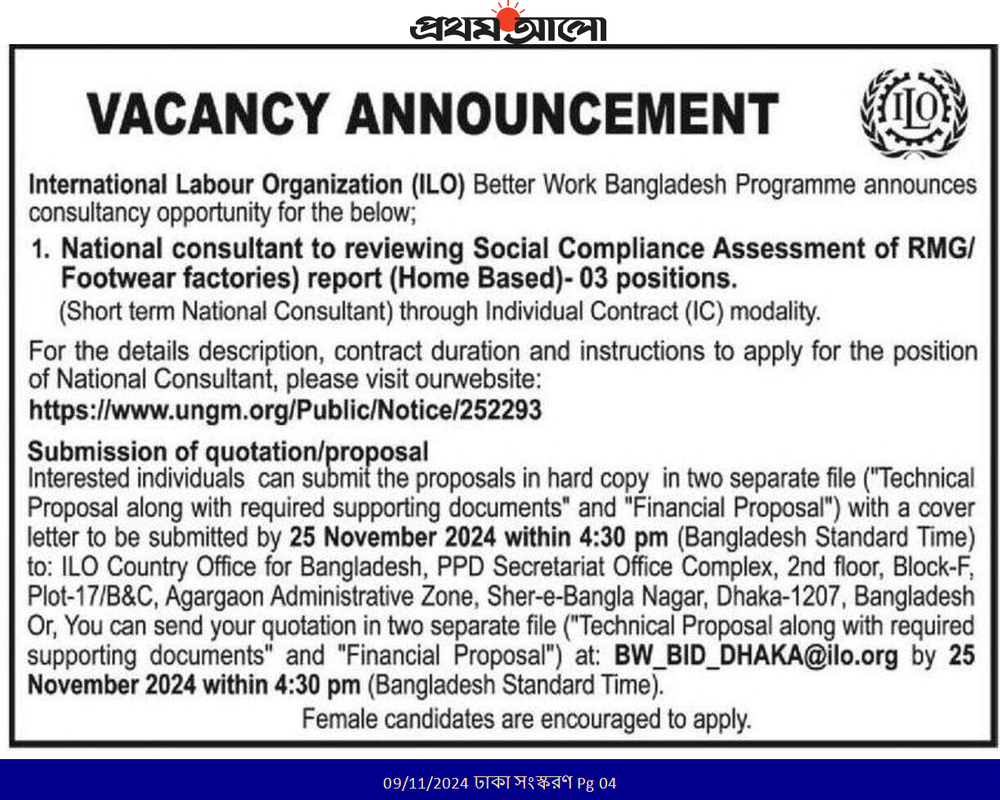 প্রথম আলো

VACANCY ANNOUNCEMENT

ILO

International Labour Organization (ILO) Better Work Bangladesh Programme announces consultancy opportunity for the below;

1. National consultant to reviewing Social Compliance Assessment of RMG/ Footwear factories) report (Home Based)- 03 positions.
(Short term National Consultant) through Individual Contract (IC) modality.

For the details description, contract duration and instructions to apply for the position of National Consultant, please visit ourwebsite:
https://www.ungm.org/Public/Notice/252293

Submission of quotation/proposal
Interested individuals can submit the proposals in hard copy in two separate file ("Technical Proposal along with required supporting documents" and "Financial Proposal") with a cover letter to be submitted by 25 November 2024 within 4:30 pm (Bangladesh Standard Time) to: ILO Country Office for Bangladesh, PPD Secretariat Office Complex, 2nd floor, Block-F, Plot-17/B&C, Agargaon Administrative Zone, Sher-e-Bangla Nagar, Dhaka-1207, Bangladesh Or, You can send your quotation in two separate file ("Technical Proposal along with required supporting documents" and "Financial Proposal") at: BW_BID_DHAKA@ilo.org by 25 November 2024 within 4:30 pm (Bangladesh Standard Time).

Female candidates are encouraged to apply.

09/11/2024 ঢাকা সংস্করণ Pg 04